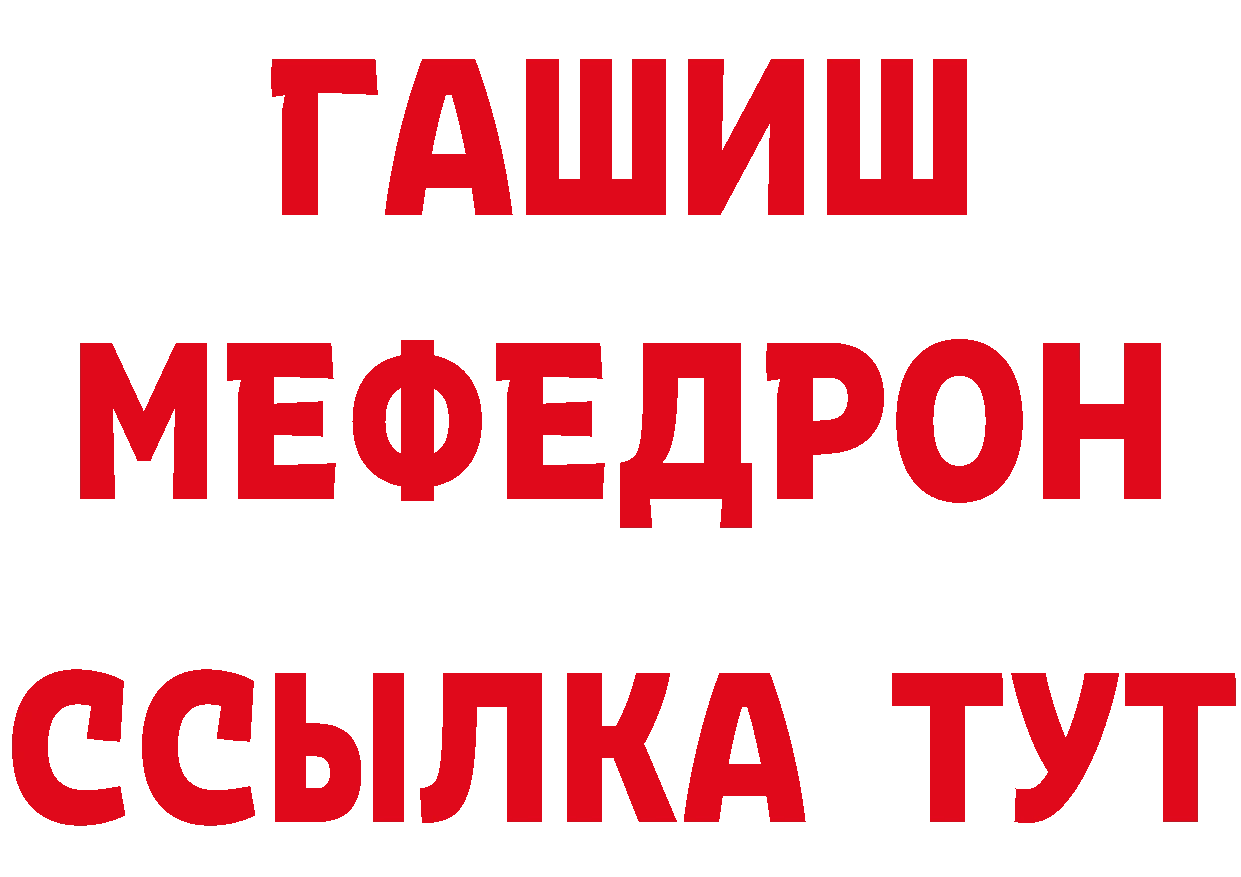 ГАШИШ
МЕФЕДРОН
ССЫЛКА ТУТ